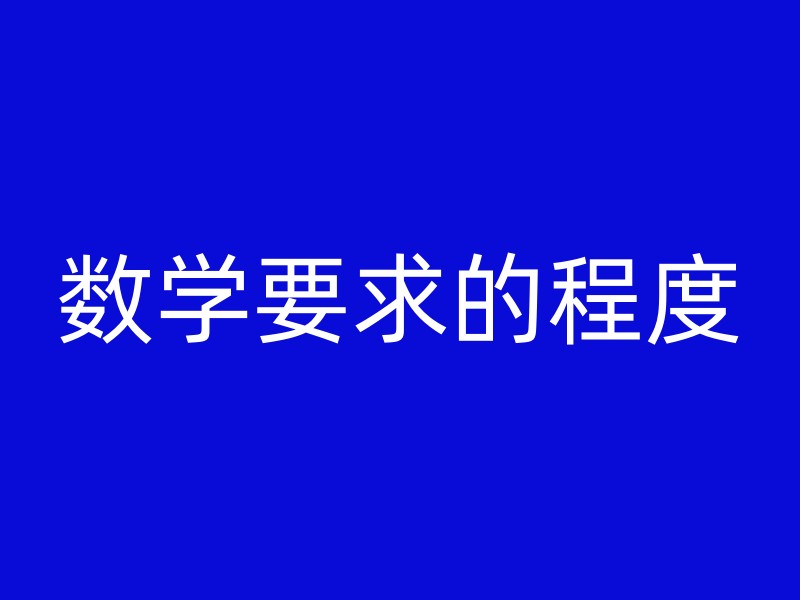 数学要求的程度